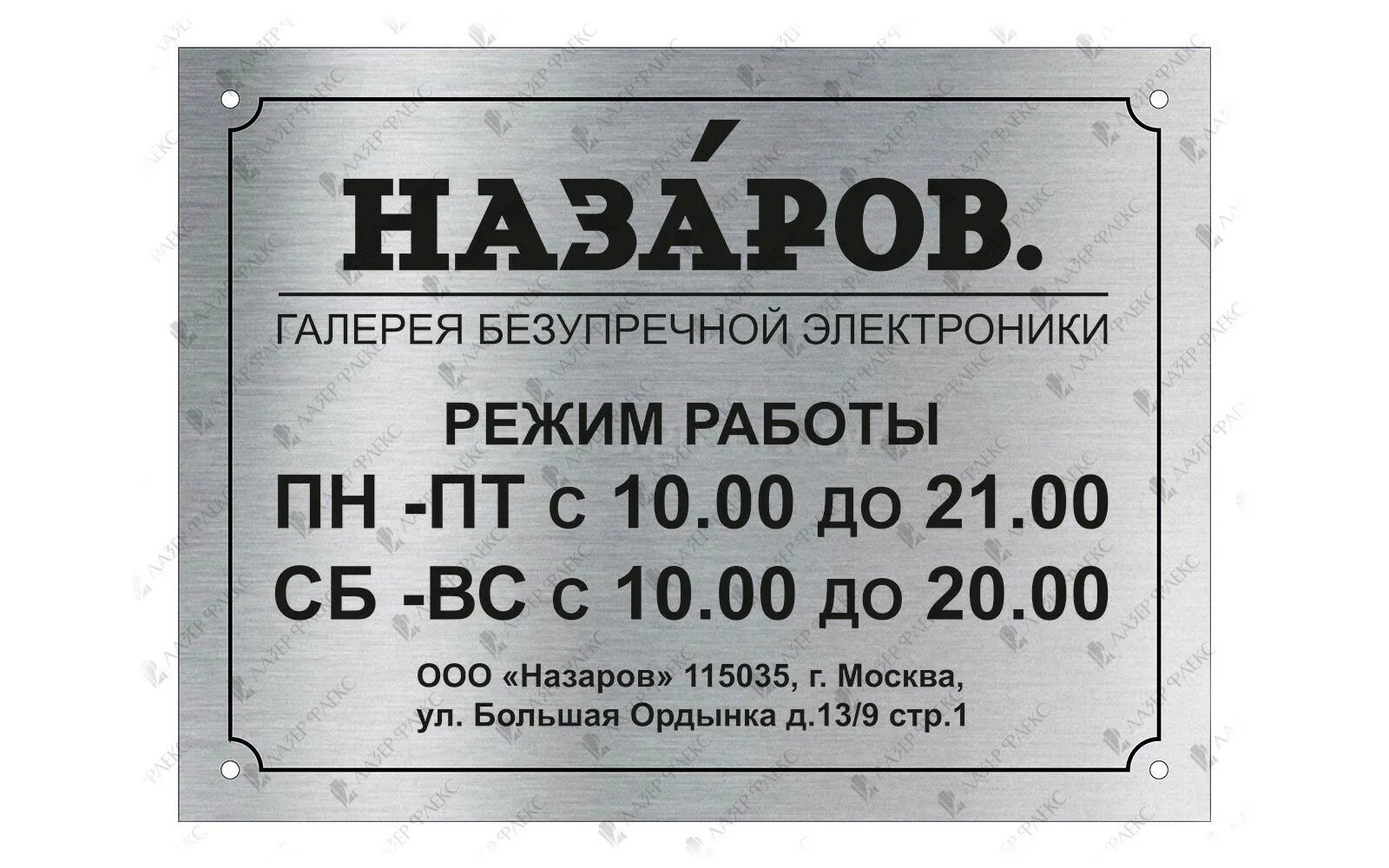 НАЗА́РОВ.

ГАЛЕРЕЯ БЕЗУПРЕЧНОЙ ЭЛЕКТРОНИКИ

РЕЖИМ РАБОТЫ
ПН -ПТ с 10.00 до 21.00
СБ -ВС с 10.00 до 20.00

ООО «Назаров» 115035, г. Москва,
ул. Большая Ордынка д.13/9 стр.1

ЛАЗЕР ФЛЕКС